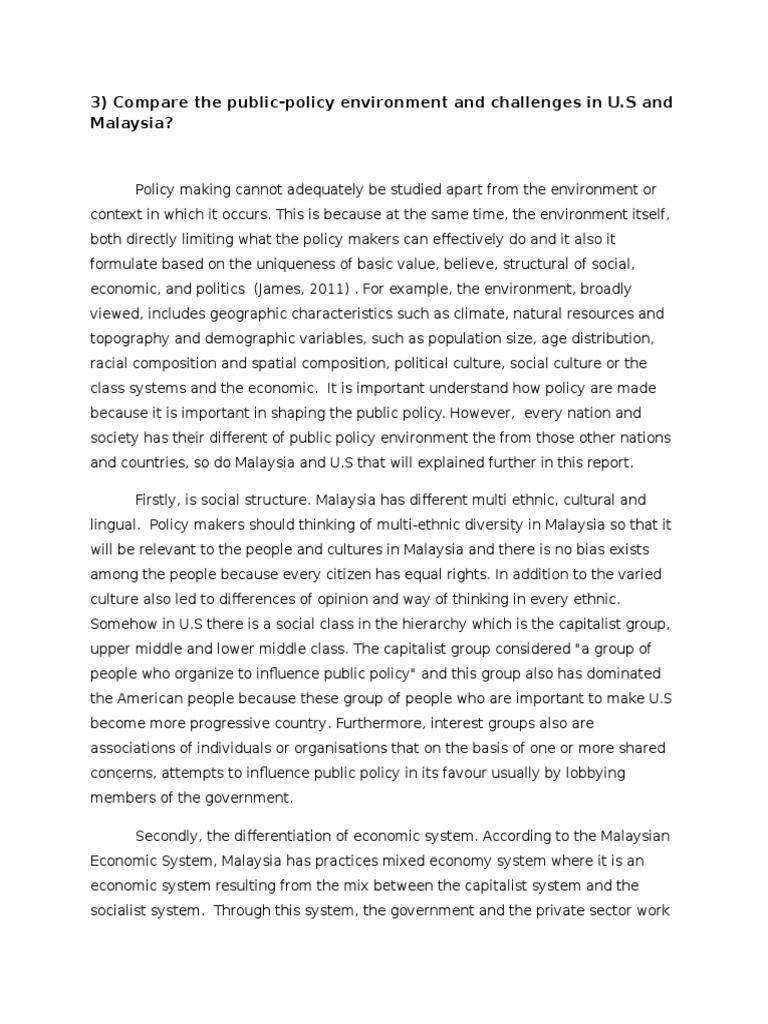 3) Compare the public-policy environment and challenges in U.S and Malaysia?

Policy making cannot adequately be studied apart from the environment or context in which it occurs. This is because at the same time, the environment itself, both directly limiting what the policy makers can effectively do and it also it formulate based on the uniqueness of basic value, believe, structural of social, economic, and politics (James, 2011) . For example, the environment, broadly viewed, includes geographic characteristics such as climate, natural resources and topography and demographic variables, such as population size, age distribution, racial composition and spatial composition, political culture, social culture or the class systems and the economic. It is important understand how policy are made because it is important in shaping the public policy. However, every nation and society has their different of public policy environment the from those other nations and countries, so do Malaysia and U.S that will explained further in this report.

Firstly, is social structure. Malaysia has different multi ethnic, cultural and lingual. Policy makers should thinking of multi-ethnic diversity in Malaysia so that it will be relevant to the people and cultures in Malaysia and there is no bias exists among the people because every citizen has equal rights. In addition to the varied culture also led to differences of opinion and way of thinking in every ethnic. Somehow in U.S there is a social class in the hierarchy which is the capitalist group, upper middle and lower middle class. The capitalist group considered "a group of people who organize to influence public policy" and this group also has dominated the American people because these group of people who are important to make U.S become more progressive country. Furthermore, interest groups also are associations of individuals or organisations that on the basis of one or more shared concerns, attempts to influence public policy in its favour usually by lobbying members of the government.

Secondly, the differentiation of economic system. According to the Malaysian Economic System, Malaysia has practices mixed economy system where it is an economic system resulting from the mix between the capitalist system and the socialist system. Through this system, the government and the private sector work